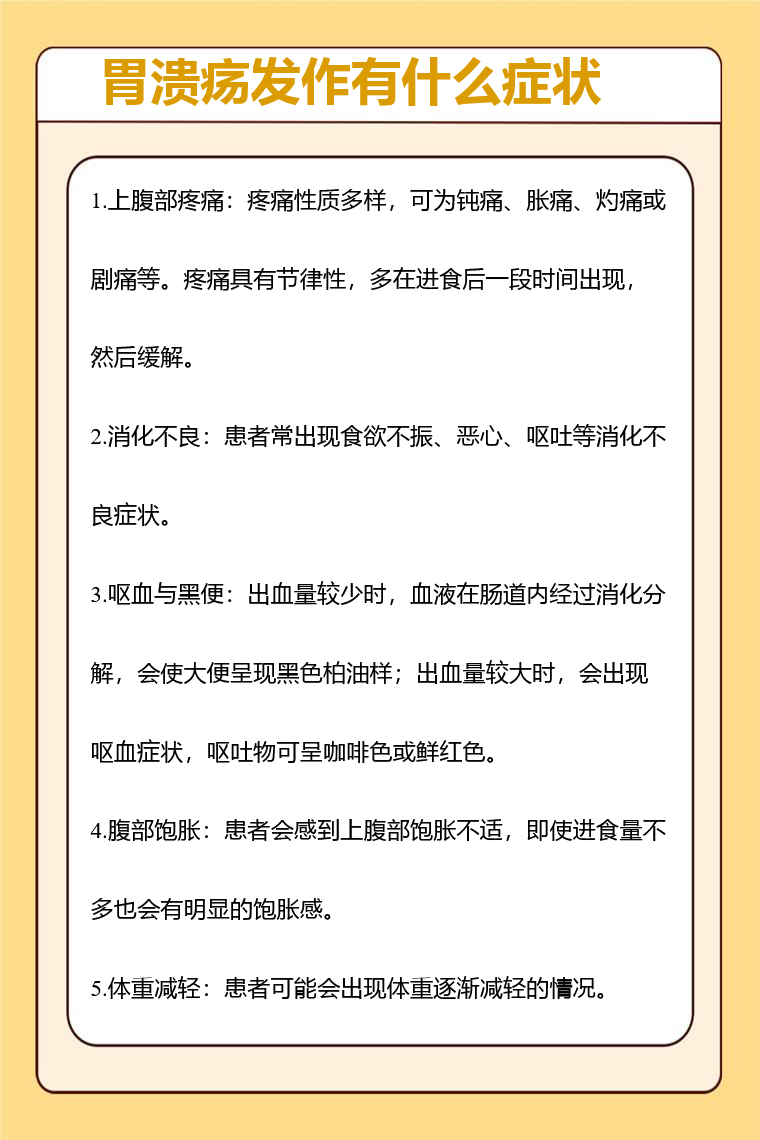 胃溃疡发作有什么症状

1.上腹部疼痛：疼痛性质多样，可为钝痛、胀痛、灼痛或剧痛等。疼痛具有节律性，多在进食后一段时间出现，然后缓解。

2.消化不良：患者常出现食欲不振、恶心、呕吐等消化不良症状。

3.呕血与黑便：出血量较少时，血液在肠道内经过消化分解，会使大便呈现黑色柏油样；出血量较大时，会出现呕血症状，呕吐物可呈咖啡色或鲜红色。

4.腹部饱胀：患者会感到上腹部饱胀不适，即使进食量不多也会有明显的饱胀感。

5.体重减轻：患者可能会出现体重逐渐减轻的情况。